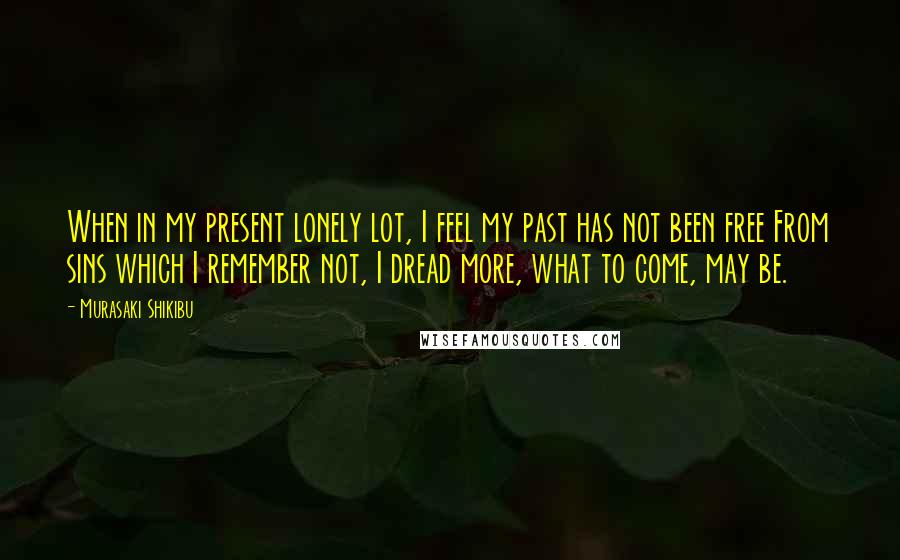 When in my present lonely lot, I feel my past has not been free From sins which I remember not, I dread more, what to come, may be.

- Murasaki Shikibu

WISEFAMOUSQUOTES.COM